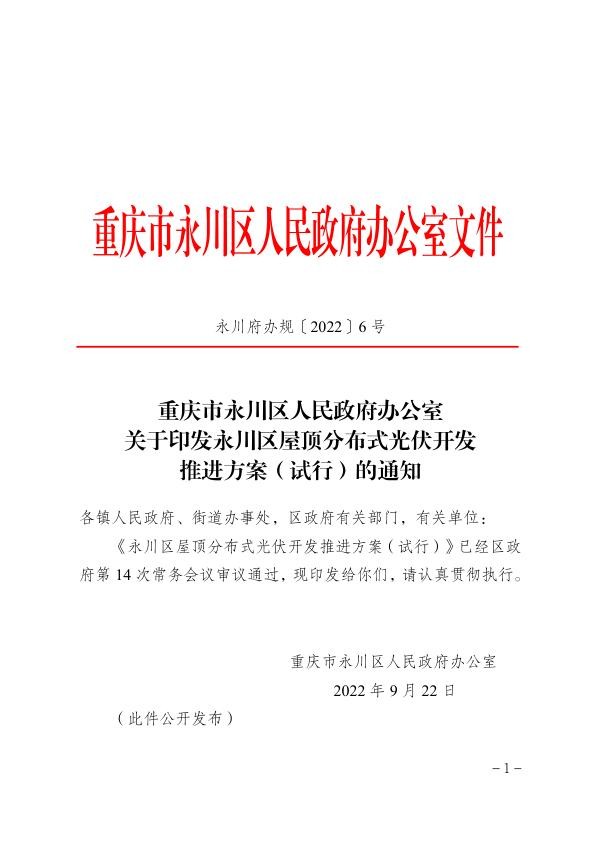 重庆市永川区人民政府办公室文件

永川府办规〔2022〕6号

重庆市永川区人民政府办公室
关于印发永川区屋顶分布式光伏开发
推进方案（试行）的通知

各镇人民政府、街道办事处，区政府有关部门，有关单位：

《永川区屋顶分布式光伏开发推进方案（试行）》已经区政府第14次常务会议审议通过，现印发给你们，请认真贯彻执行。

重庆市永川区人民政府办公室
2022年9月22日

（此件公开发布）

－1－